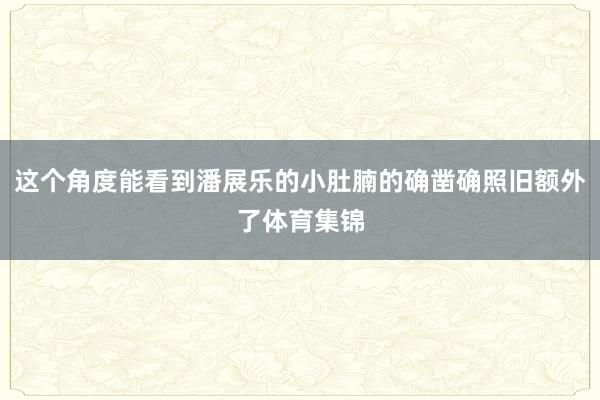 这个角度能看到潘展乐的小肚腩的确凿确照旧额外了体育集锦